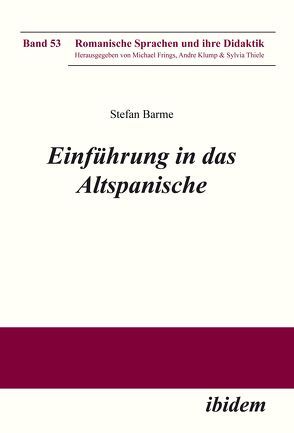 Band 53 Romanische Sprachen und ihre Didaktik
Herausgegeben von Michael Frings, Andre Klump & Sylvia Thiele

Stefan Barme

Einführung in das Altspanische

ibidem